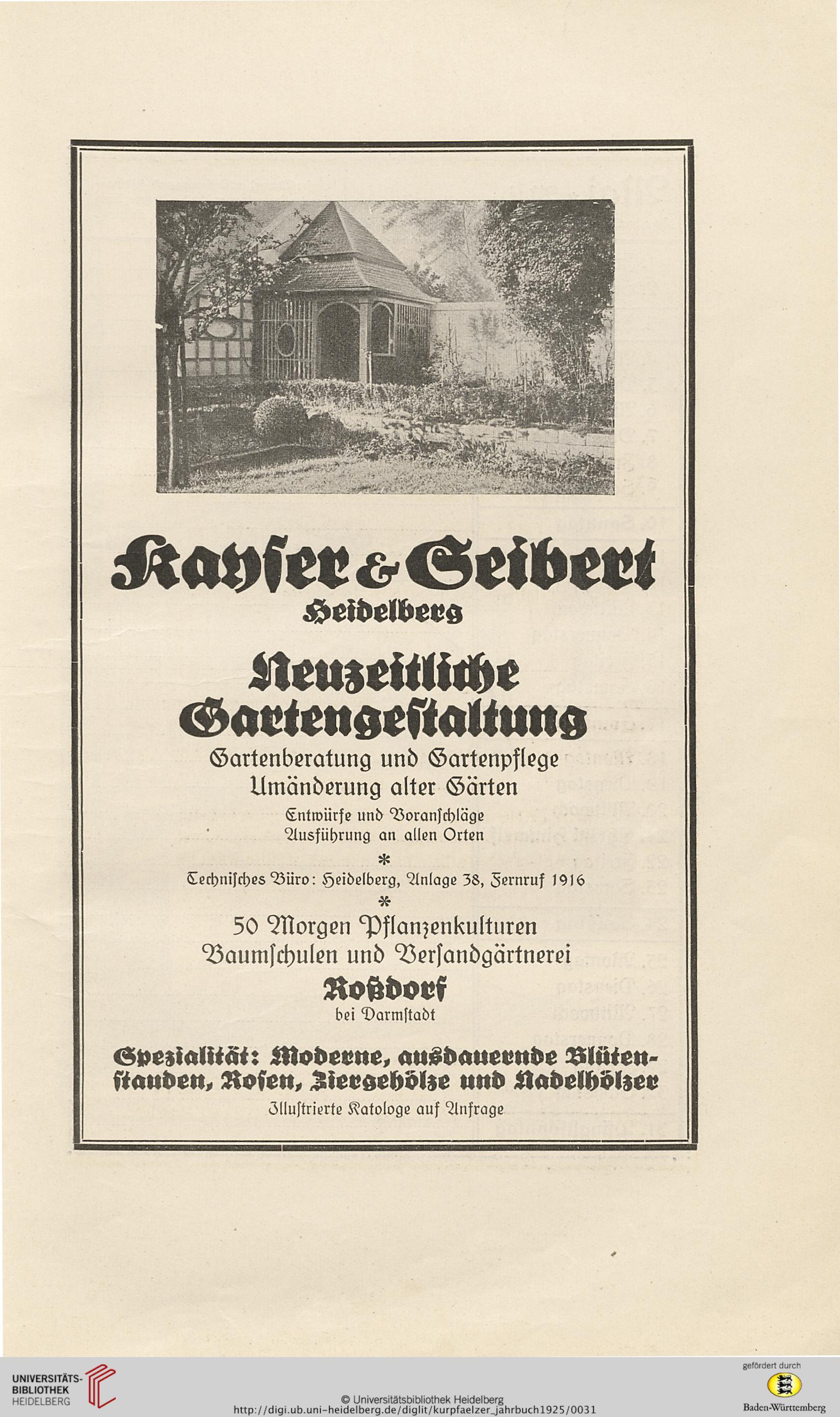 Kayser & Seibert
Heidelberg

Neuzeitliche Gartengestaltung

Gartenberatung und Gartenpflege
Umänderung alter Gärten

Entwürfe und Voranschläge
Ausführung an allen Orten

*

Technisches Büro: Heidelberg, Anlage 38, Fernruf 1916

*

50 Morgen Pflanzenkulturen
Baumschulen und Versandgärtnerei
Roßdorf
bei Darmstadt

Spezialität: Moderne, ausdauernde Blütenstauden, Rosen, Ziergehölze und Nadelhölzer
Illustrierte Katologe auf Anfrage

UNIVERSITÄTS-BIBLIOTHEK HEIDELBERG

© Universitätsbibliothek Heidelberg
http://digi.ub.uni-heidelberg.de/diglit/kurpfaelzer_jahrbuch1925/0031

gefördert durch
Baden-Württemberg